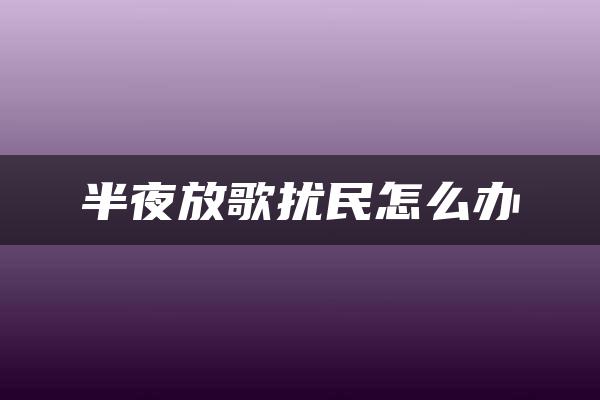 半夜放歌扰民怎么办